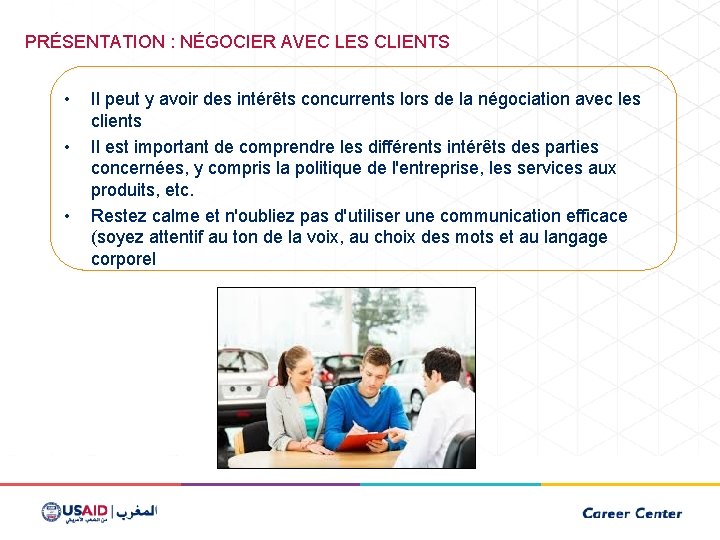 PRÉSENTATION : NÉGOCIER AVEC LES CLIENTS

• Il peut y avoir des intérêts concurrents lors de la négociation avec les clients
• Il est important de comprendre les différents intérêts des parties concernées, y compris la politique de l'entreprise, les services aux produits, etc.
• Restez calme et n'oubliez pas d'utiliser une communication efficace (soyez attentif au ton de la voix, au choix des mots et au langage corporel

USAID | المغرب
من الشعب الأمريكي

Career Center